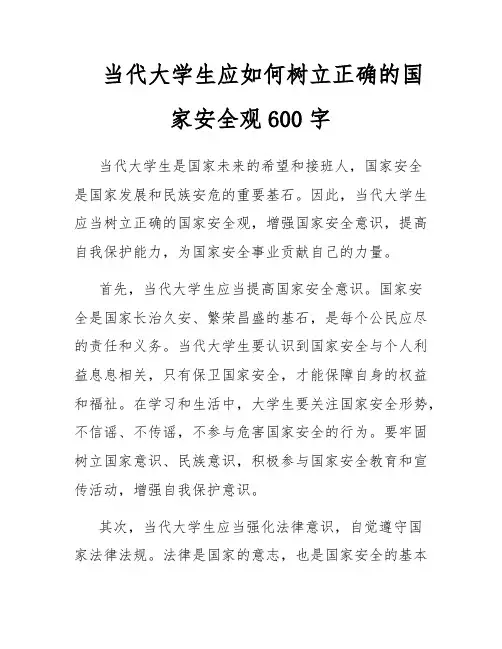 当代大学生应如何树立正确的国家安全观600字

当代大学生是国家未来的希望和接班人，国家安全是国家发展和民族安危的重要基石。因此，当代大学生应当树立正确的国家安全观，增强国家安全意识，提高自我保护能力，为国家安全事业贡献自己的力量。

首先，当代大学生应当提高国家安全意识。国家安全是国家长治久安、繁荣昌盛的基石，是每个公民应尽的责任和义务。当代大学生要认识到国家安全与个人利益息息相关，只有保卫国家安全，才能保障自身的权益和福祉。在学习和生活中，大学生要关注国家安全形势，不信谣、不传谣，不参与危害国家安全的行为。要牢固树立国家意识、民族意识，积极参与国家安全教育和宣传活动，增强自我保护意识。

其次，当代大学生应当强化法律意识，自觉遵守国家法律法规。法律是国家的意志，也是国家安全的基本